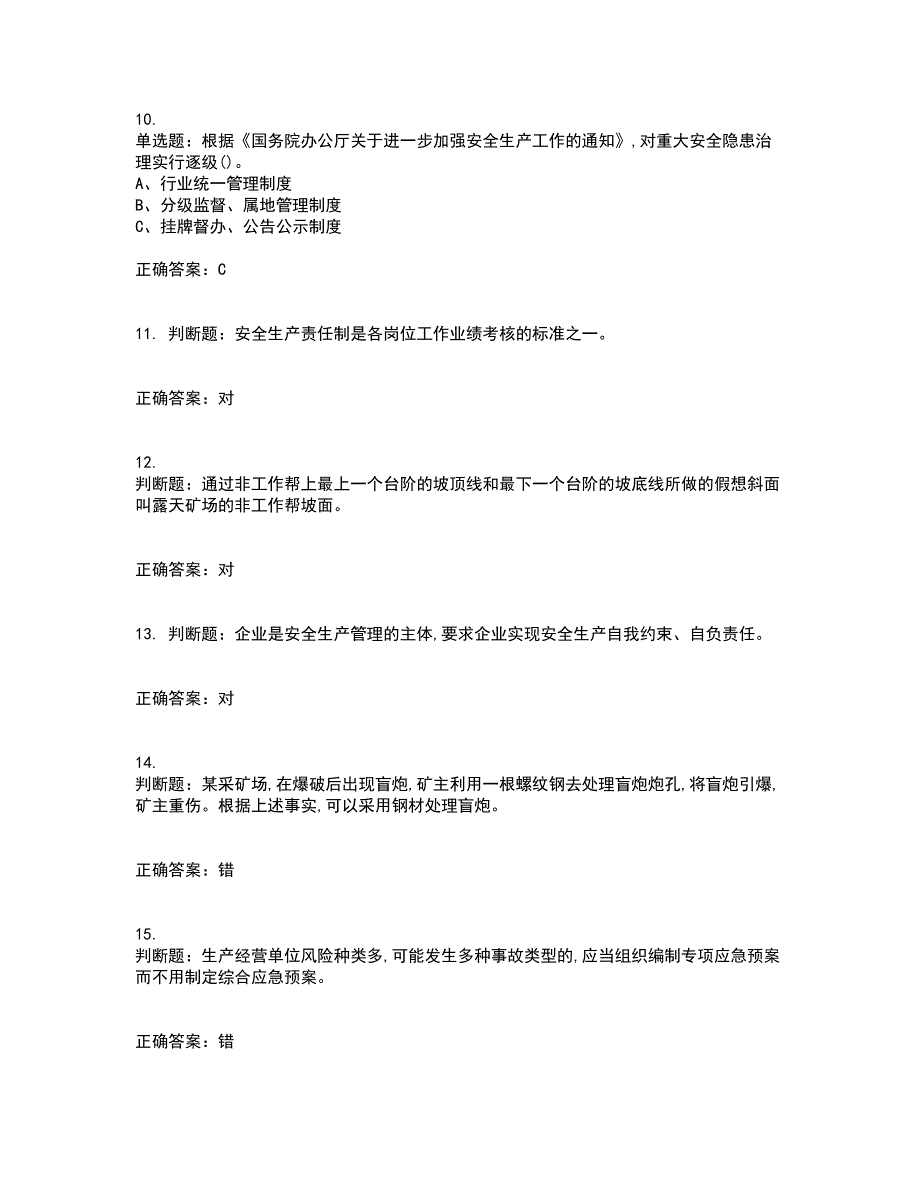 10.
单选题：根据《国务院办公厅关于进一步加强安全生产工作的通知》，对重大安全隐患治理实行逐级()。
A、行业统一管理制度
B、分级监督、属地管理制度
C、挂牌督办、公告公示制度

正确答案：C

11. 判断题：安全生产责任制是各岗位工作业绩考核的标准之一。

正确答案：对

12.
判断题：通过非工作帮上最上一个台阶的坡顶线和最下一个台阶的坡底线所做的假想斜面叫露天矿场的非工作帮坡面。

正确答案：对

13. 判断题：企业是安全生产管理的主体，要求企业实现安全生产自我约束、自负责任。

正确答案：对

14.
判断题：某采矿场，在爆破后出现盲炮，矿主利用一根螺纹钢去处理盲炮炮孔，将盲炮引爆，矿主重伤。根据上述事实，可以采用钢材处理盲炮。

正确答案：错

15.
判断题：生产经营单位风险种类多，可能发生多种事故类型的，应当组织编制专项应急预案而不用制定综合应急预案。

正确答案：错